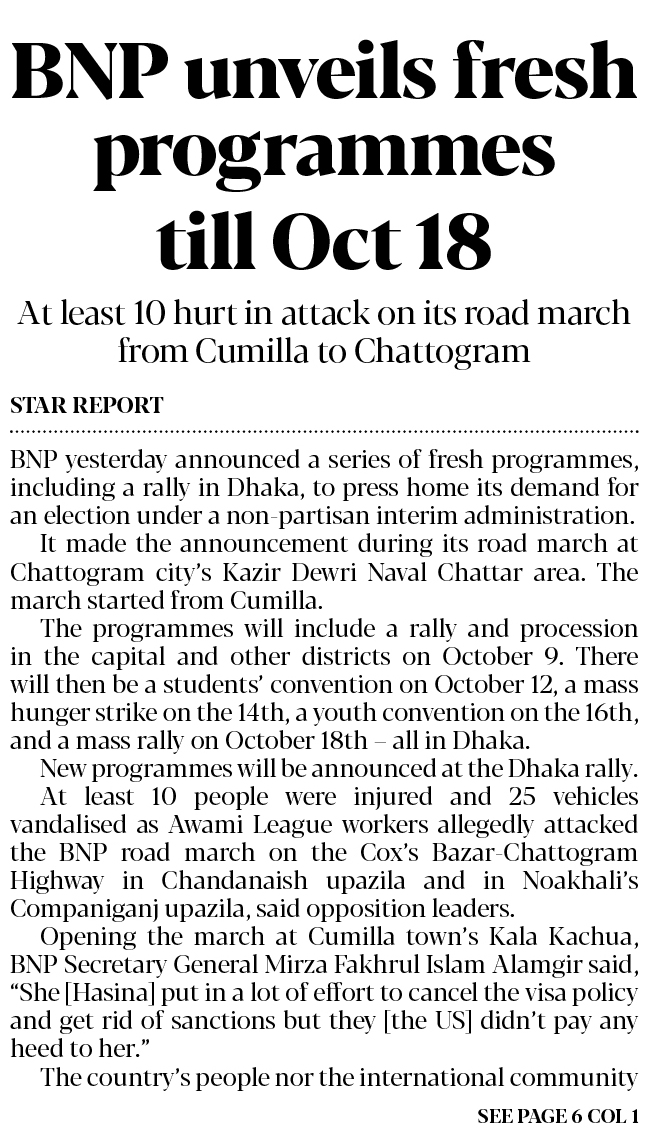 BNP unveils fresh programmes till Oct 18

At least 10 hurt in attack on its road march from Cumilla to Chattogram

STAR REPORT

BNP yesterday announced a series of fresh programmes, including a rally in Dhaka, to press home its demand for an election under a non-partisan interim administration.

It made the announcement during its road march at Chattogram city's Kazir Dewri Naval Chattar area. The march started from Cumilla.

The programmes will include a rally and procession in the capital and other districts on October 9. There will then be a students' convention on October 12, a mass hunger strike on the 14th, a youth convention on the 16th, and a mass rally on October 18th – all in Dhaka.

New programmes will be announced at the Dhaka rally.

At least 10 people were injured and 25 vehicles vandalised as Awami League workers allegedly attacked the BNP road march on the Cox's Bazar-Chattogram Highway in Chandanaish upazila and in Noakhali's Companiganj upazila, said opposition leaders.

Opening the march at Cumilla town's Kala Kachua, BNP Secretary General Mirza Fakhrul Islam Alamgir said, "She [Hasina] put in a lot of effort to cancel the visa policy and get rid of sanctions but they [the US] didn't pay any heed to her."

The country's people nor the international community

SEE PAGE 6 COL 1